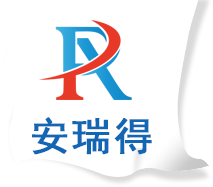 R
安瑞得